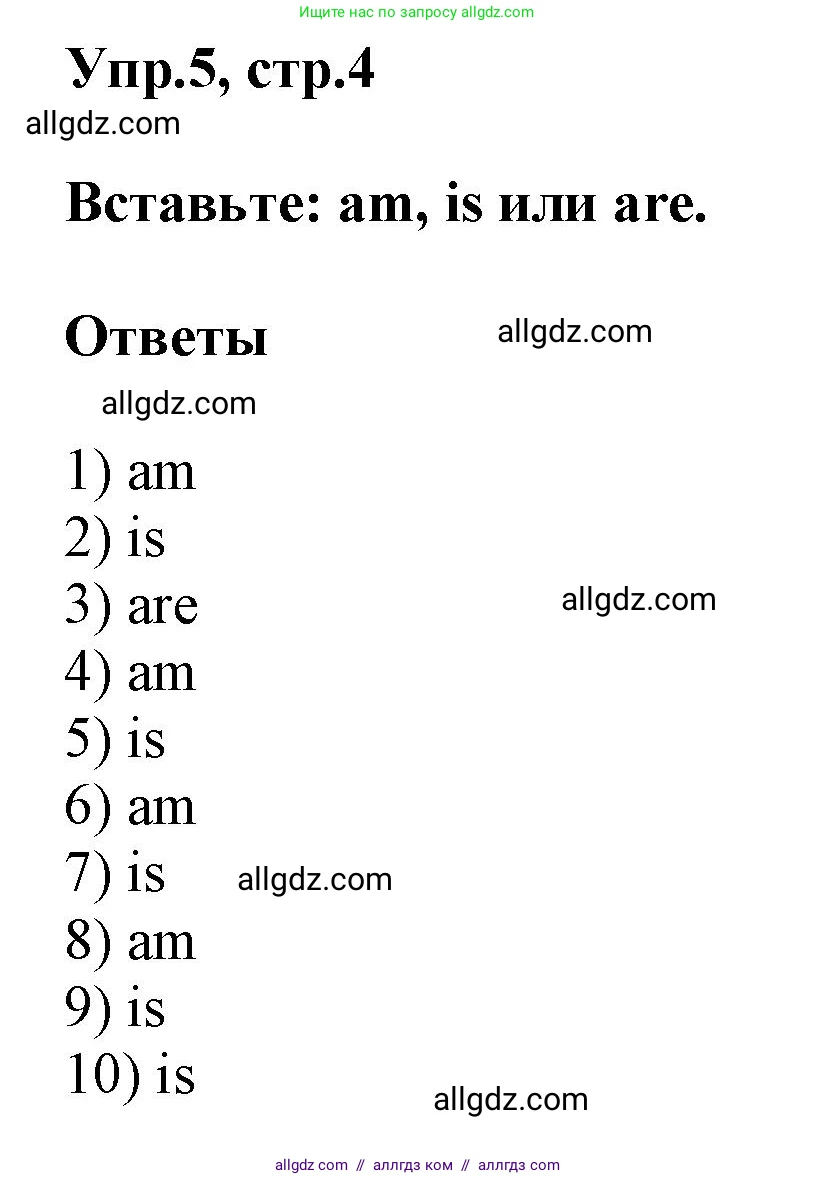 Ищите нас по запросу allgdz.com

Упр.5, стр.4

allgdz.com

Вставьте: am, is или are.

Ответы

allgdz.com

allgdz.com

1) am
2) is
3) are
4) am
5) is
6) am
7) is
8) am
9) is
10) is

allgdz.com

allgdz.com

allgdz.com

allgdz com // аллгдз ком // аллгдз com